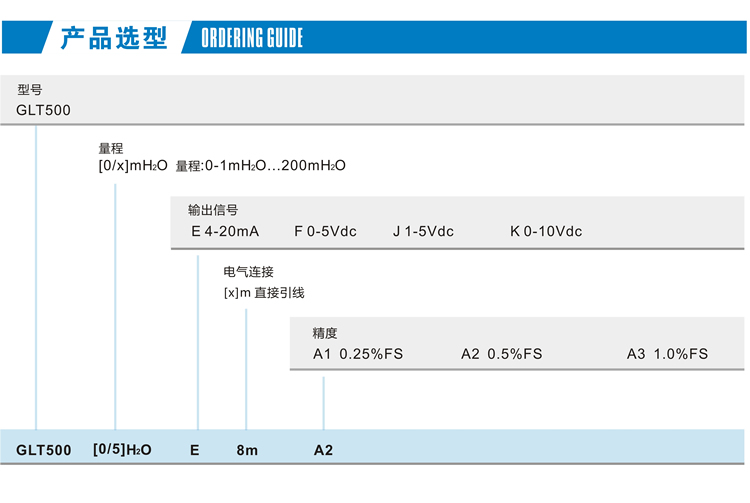 产品选型 ORDERING GUIDE

型号
GLT500

量程
[0/x]m$H_2O$ 量程:0-1m$H_2O$...200m$H_2O$

输出信号
E 4-20mA F 0-5Vdc J 1-5Vdc K 0-10Vdc

电气连接
[x]m 直接引线

精度
A1 0.25%FS A2 0.5%FS A3 1.0%FS

GLT500 [0/5]$H_2O$ E 8m A2